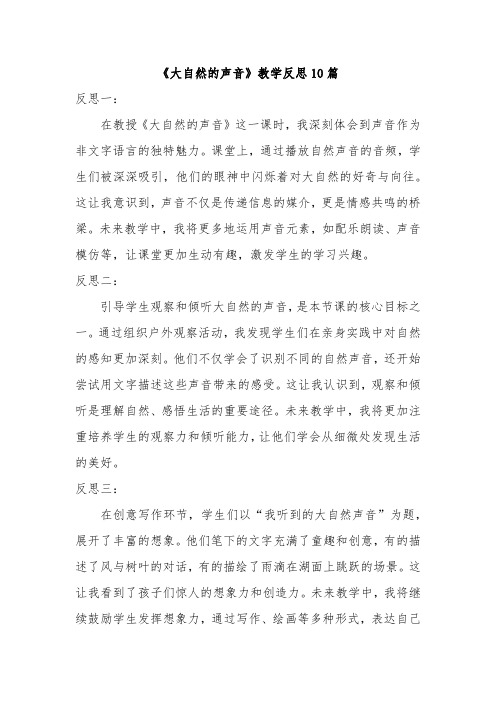 《大自然的声音》教学反思10篇

反思一：

在教授《大自然的声音》这一课时，我深刻体会到声音作为非文字语言的独特魅力。课堂上，通过播放自然声音的音频，学生们被深深吸引，他们的眼神中闪烁着对大自然的好奇与向往。这让我意识到，声音不仅是传递信息的媒介，更是情感共鸣的桥梁。未来教学中，我将更多地运用声音元素，如配乐朗读、声音模仿等，让课堂更加生动有趣，激发学生的学习兴趣。

反思二：

引导学生观察和倾听大自然的声音，是本节课的核心目标之一。通过组织户外观察活动，我发现学生们在亲身实践中对自然的感知更加深刻。他们不仅学会了识别不同的自然声音，还开始尝试用文字描述这些声音带来的感受。这让我认识到，观察和倾听是理解自然、感悟生活的重要途径。未来教学中，我将更加注重培养学生的观察力和倾听能力，让他们学会从细微处发现生活的美好。

反思三：

在创意写作环节，学生们以“我听到的大自然声音”为题，展开了丰富的想象。他们笔下的文字充满了童趣和创意，有的描述了风与树叶的对话，有的描绘了雨滴在湖面上跳跃的场景。这让我看到了孩子们惊人的想象力和创造力。未来教学中，我将继续鼓励学生发挥想象力，通过写作、绘画等多种形式，表达自己